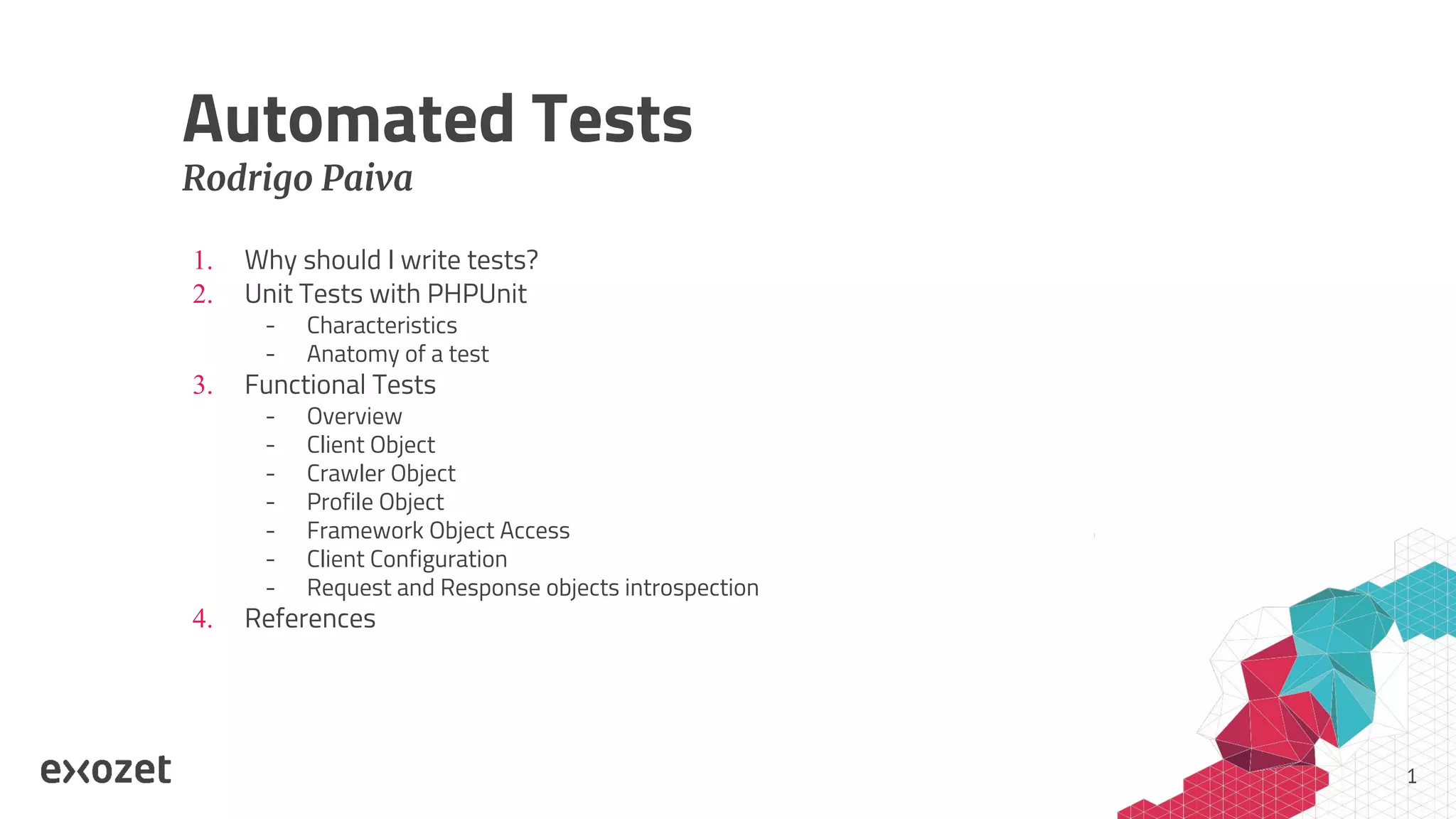 Automated Tests
Rodrigo Paiva

1. Why should I write tests?
2. Unit Tests with PHPUnit
- Characteristics
- Anatomy of a test
3. Functional Tests
- Overview
- Client Object
- Crawler Object
- Profile Object
- Framework Object Access
- Client Configuration
- Request and Response objects introspection
4. References

exozet

1